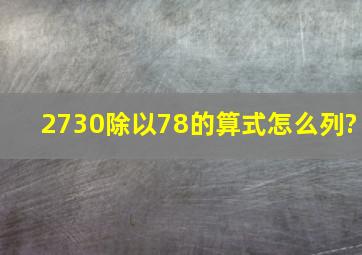 2730除以78的算式怎么列?